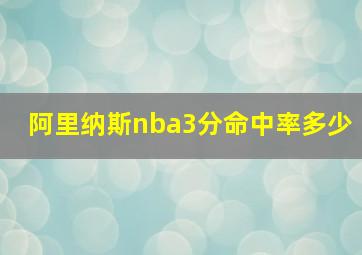 阿里纳斯nba3分命中率多少